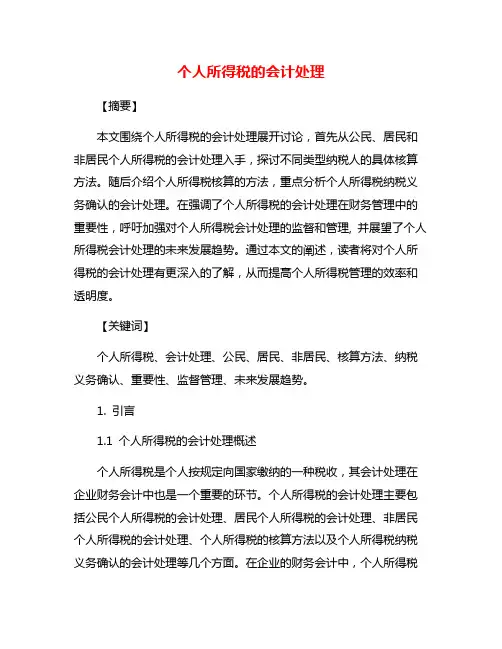 个人所得税的会计处理

【摘要】

本文围绕个人所得税的会计处理展开讨论，首先从公民、居民和非居民个人所得税的会计处理入手，探讨不同类型纳税人的具体核算方法。随后介绍个人所得税核算的方法，重点分析个人所得税纳税义务确认的会计处理。在强调了个人所得税的会计处理在财务管理中的重要性，呼吁加强对个人所得税会计处理的监督和管理, 并展望了个人所得税会计处理的未来发展趋势。通过本文的阐述，读者将对个人所得税的会计处理有更深入的了解，从而提高个人所得税管理的效率和透明度。

【关键词】

个人所得税、会计处理、公民、居民、非居民、核算方法、纳税义务确认、重要性、监督管理、未来发展趋势。

1. 引言

1.1 个人所得税的会计处理概述

个人所得税是个人按规定向国家缴纳的一种税收，其会计处理在企业财务会计中也是一个重要的环节。个人所得税的会计处理主要包括公民个人所得税的会计处理、居民个人所得税的会计处理、非居民个人所得税的会计处理、个人所得税的核算方法以及个人所得税纳税义务确认的会计处理等几个方面。在企业的财务会计中，个人所得税